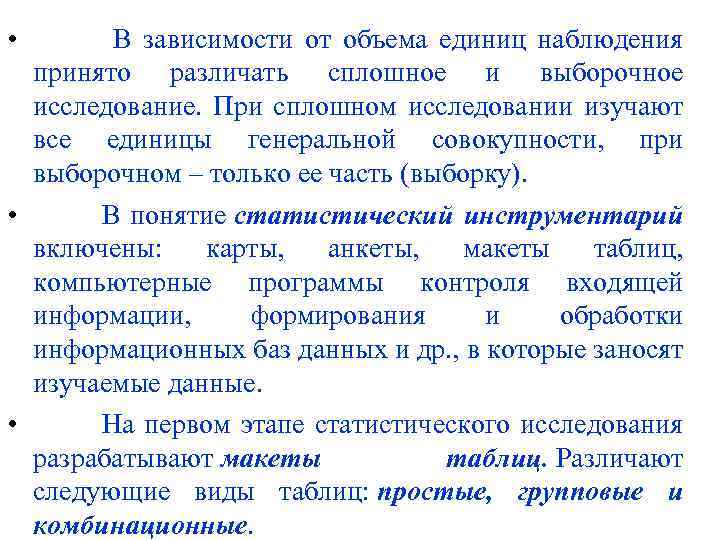 • В зависимости от объема единиц наблюдения принято различать сплошное и выборочное исследование. При сплошном исследовании изучают все единицы генеральной совокупности, при выборочном – только ее часть (выборку).

• В понятие статистический инструментарий включены: карты, анкеты, макеты таблиц, компьютерные программы контроля входящей информации, формирования и обработки информационных баз данных и др., в которые заносят изучаемые данные.

• На первом этапе статистического исследования разрабатывают макеты таблиц. Различают следующие виды таблиц: простые, групповые и комбинационные.